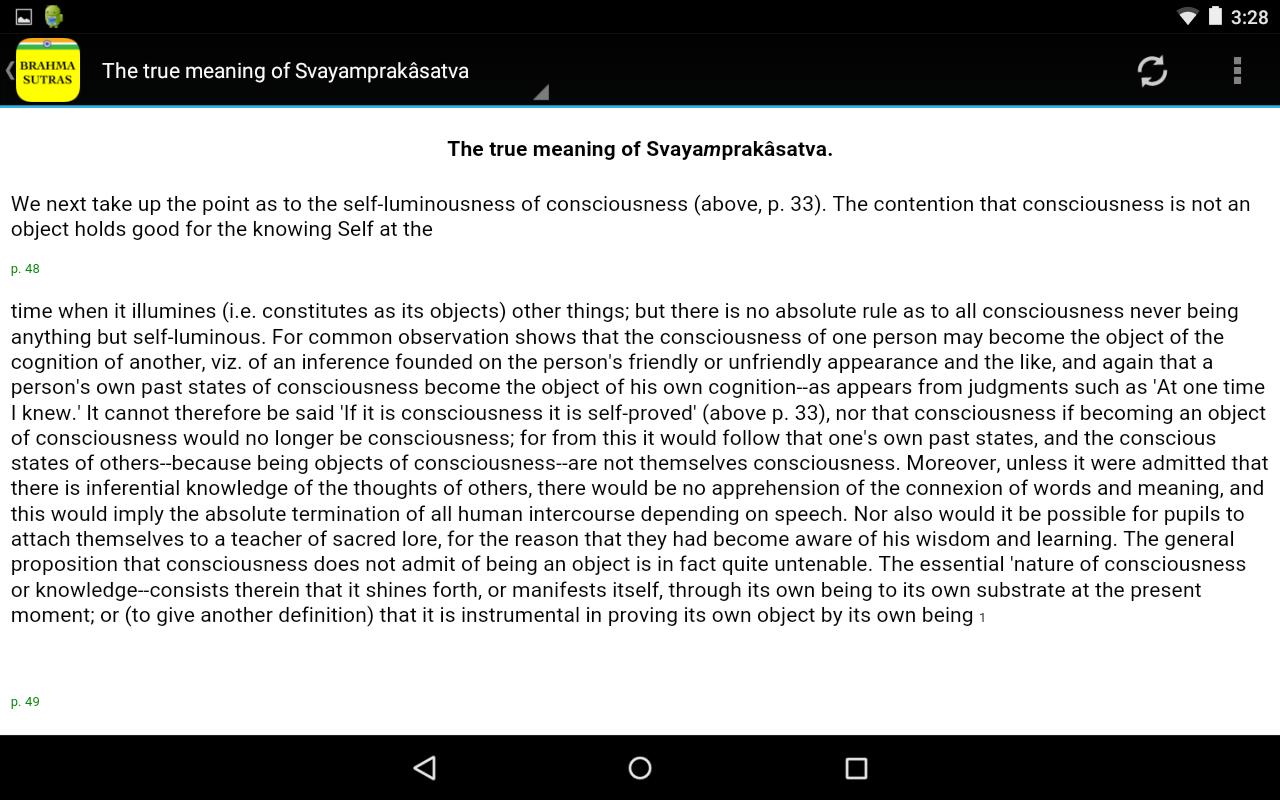 3:28

BRAHMA SUTRAS

The true meaning of Svayamprakâsatva

The true meaning of Svayamprakâsatva.

We next take up the point as to the self-luminousness of consciousness (above, p. 33). The contention that consciousness is not an object holds good for the knowing Self at the

p. 48

time when it illumines (i.e. constitutes as its objects) other things; but there is no absolute rule as to all consciousness never being anything but self-luminous. For common observation shows that the consciousness of one person may become the object of the cognition of another, viz. of an inference founded on the person's friendly or unfriendly appearance and the like, and again that a person's own past states of consciousness become the object of his own cognition--as appears from judgments such as 'At one time I knew.' It cannot therefore be said 'If it is consciousness it is self-proved' (above p. 33), nor that consciousness if becoming an object of consciousness would no longer be consciousness; for from this it would follow that one's own past states, and the conscious states of others--because being objects of consciousness--are not themselves consciousness. Moreover, unless it were admitted that there is inferential knowledge of the thoughts of others, there would be no apprehension of the connexion of words and meaning, and this would imply the absolute termination of all human intercourse depending on speech. Nor also would it be possible for pupils to attach themselves to a teacher of sacred lore, for the reason that they had become aware of his wisdom and learning. The general proposition that consciousness does not admit of being an object is in fact quite untenable. The essential 'nature of consciousness or knowledge--consists therein that it shines forth, or manifests itself, through its own being to its own substrate at the present moment; or (to give another definition) that it is instrumental in proving its own object by its own being 1

p. 49